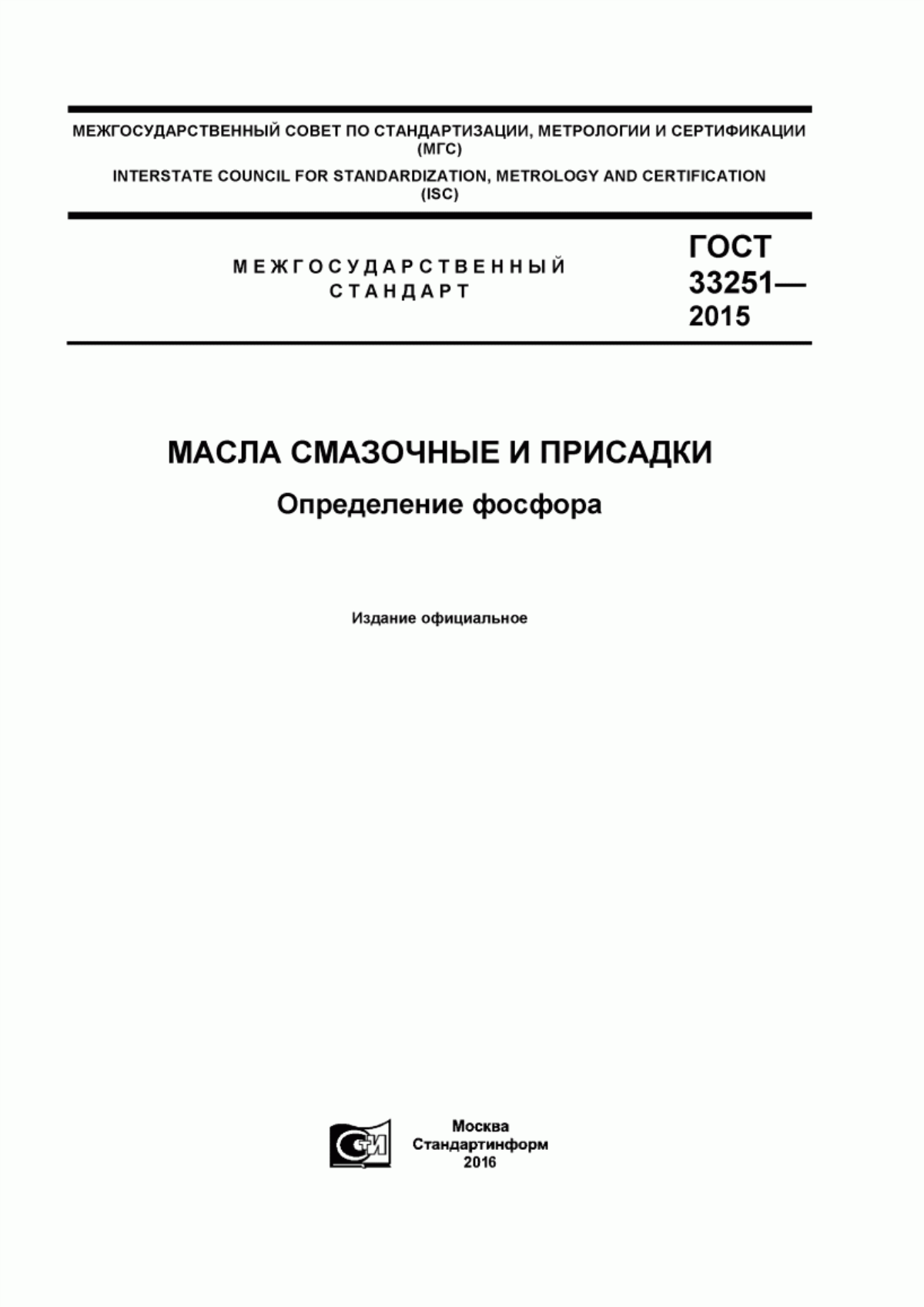 МЕЖГОСУДАРСТВЕННЫЙ СОВЕТ ПО СТАНДАРТИЗАЦИИ, МЕТРОЛОГИИ И СЕРТИФИКАЦИИ (МГС)

INTERSTATE COUNCIL FOR STANDARDIZATION, METROLOGY AND CERTIFICATION (ISC)

МЕЖГОСУДАРСТВЕННЫЙ СТАНДАРТ

ГОСТ 33251— 2015

МАСЛА СМАЗОЧНЫЕ И ПРИСАДКИ

Определение фосфора

Издание официальное

СТИ

Москва
Стандартинформ
2016